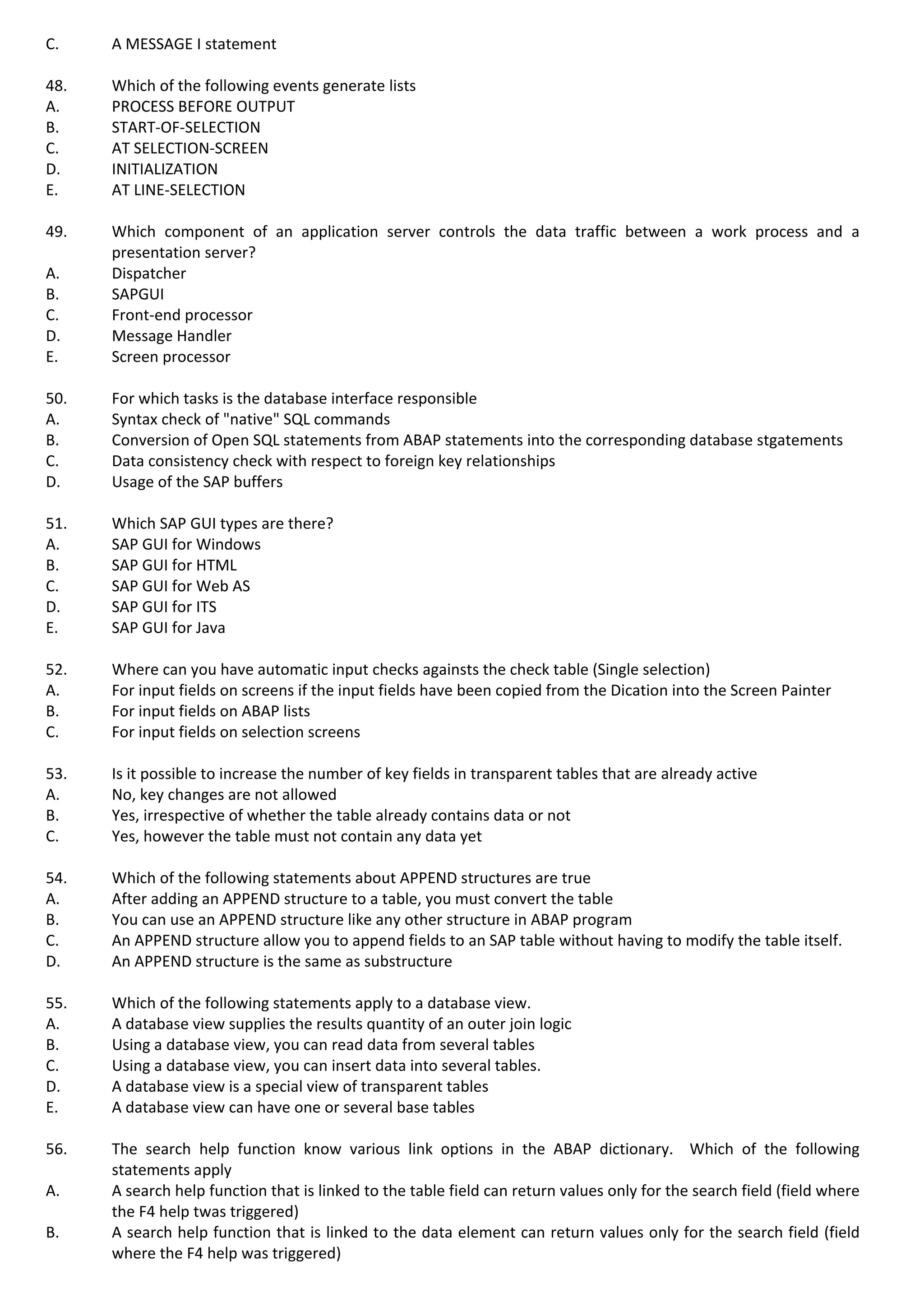 C. A MESSAGE I statement

48. Which of the following events generate lists
A. PROCESS BEFORE OUTPUT
B. START-OF-SELECTION
C. AT SELECTION-SCREEN
D. INITIALIZATION
E. AT LINE-SELECTION

49. Which component of an application server controls the data traffic between a work process and a presentation server?
A. Dispatcher
B. SAPGUI
C. Front-end processor
D. Message Handler
E. Screen processor

50. For which tasks is the database interface responsible
A. Syntax check of "native" SQL commands
B. Conversion of Open SQL statements from ABAP statements into the corresponding database stgatements
C. Data consistency check with respect to foreign key relationships
D. Usage of the SAP buffers

51. Which SAP GUI types are there?
A. SAP GUI for Windows
B. SAP GUI for HTML
C. SAP GUI for Web AS
D. SAP GUI for ITS
E. SAP GUI for Java

52. Where can you have automatic input checks againsts the check table (Single selection)
A. For input fields on screens if the input fields have been copied from the Dication into the Screen Painter
B. For input fields on ABAP lists
C. For input fields on selection screens

53. Is it possible to increase the number of key fields in transparent tables that are already active
A. No, key changes are not allowed
B. Yes, irrespective of whether the table already contains data or not
C. Yes, however the table must not contain any data yet

54. Which of the following statements about APPEND structures are true
A. After adding an APPEND structure to a table, you must convert the table
B. You can use an APPEND structure like any other structure in ABAP program
C. An APPEND structure allow you to append fields to an SAP table without having to modify the table itself.
D. An APPEND structure is the same as substructure

55. Which of the following statements apply to a database view.
A. A database view supplies the results quantity of an outer join logic
B. Using a database view, you can read data from several tables
C. Using a database view, you can insert data into several tables.
D. A database view is a special view of transparent tables
E. A database view can have one or several base tables

56. The search help function know various link options in the ABAP dictionary. Which of the following statements apply
A. A search help function that is linked to the table field can return values only for the search field (field where the F4 help twas triggered)
B. A search help function that is linked to the data element can return values only for the search field (field where the F4 help was triggered)